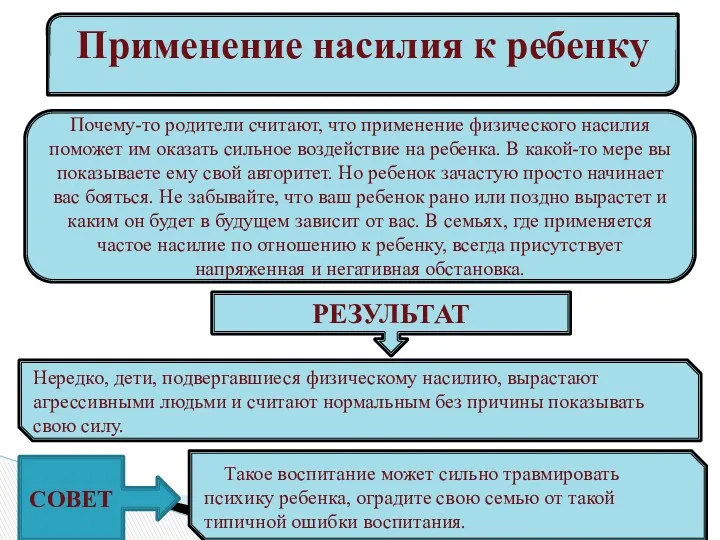 Применение насилия к ребенку

Почему-то родители считают, что применение физического насилия поможет им оказать сильное воздействие на ребенка. В какой-то мере вы показываете ему свой авторитет. Но ребенок зачастую просто начинает вас бояться. Не забывайте, что ваш ребенок рано или поздно вырастет и каким он будет в будущем зависит от вас. В семьях, где применяется частое насилие по отношению к ребенку, всегда присутствует напряженная и негативная обстановка.

РЕЗУЛЬТАТ

Нередко, дети, подвергавшиеся физическому насилию, вырастают агрессивными людьми и считают нормальным без причины показывать свою силу.

СОВЕТ

Такое воспитание может сильно травмировать психику ребенка, оградите свою семью от такой типичной ошибки воспитания.